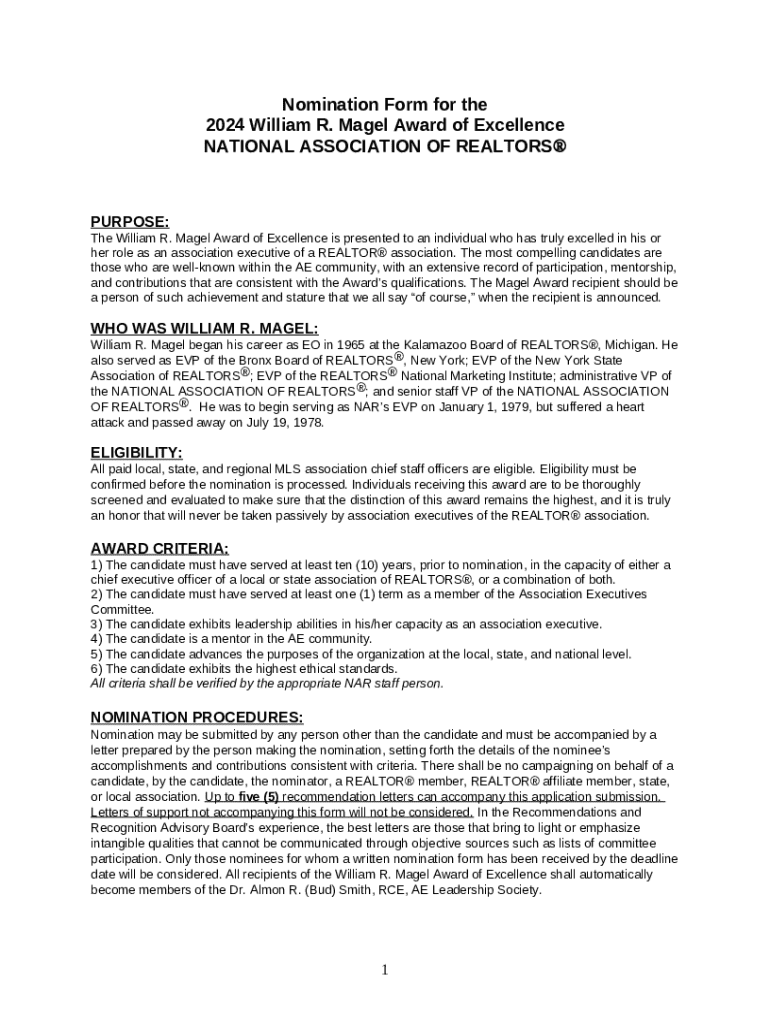 Nomination Form for the
2024 William R. Magel Award of Excellence
NATIONAL ASSOCIATION OF REALTORS®

PURPOSE:
The William R. Magel Award of Excellence is presented to an individual who has truly excelled in his or her role as an association executive of a REALTOR® association. The most compelling candidates are those who are well-known within the AE community, with an extensive record of participation, mentorship, and contributions that are consistent with the Award's qualifications. The Magel Award recipient should be a person of such achievement and stature that we all say "of course," when the recipient is announced.

WHO WAS WILLIAM R. MAGEL:
William R. Magel began his career as EO in 1965 at the Kalamazoo Board of REALTORS®, Michigan. He also served as EVP of the Bronx Board of REALTORS®, New York; EVP of the New York State Association of REALTORS®; EVP of the REALTORS® National Marketing Institute; administrative VP of the NATIONAL ASSOCIATION OF REALTORS®; and senior staff VP of the NATIONAL ASSOCIATION OF REALTORS®. He was to begin serving as NAR's EVP on January 1, 1979, but suffered a heart attack and passed away on July 19, 1978.

ELIGIBILITY:
All paid local, state, and regional MLS association chief staff officers are eligible. Eligibility must be confirmed before the nomination is processed. Individuals receiving this award are to be thoroughly screened and evaluated to make sure that the distinction of this award remains the highest, and it is truly an honor that will never be taken passively by association executives of the REALTOR® association.

AWARD CRITERIA:
1) The candidate must have served at least ten (10) years, prior to nomination, in the capacity of either a chief executive officer of a local or state association of REALTORS®, or a combination of both.
2) The candidate must have served at least one (1) term as a member of the Association Executives Committee.
3) The candidate exhibits leadership abilities in his/her capacity as an association executive.
4) The candidate is a mentor in the AE community.
5) The candidate advances the purposes of the organization at the local, state, and national level.
6) The candidate exhibits the highest ethical standards.
All criteria shall be verified by the appropriate NAR staff person.

NOMINATION PROCEDURES:
Nomination may be submitted by any person other than the candidate and must be accompanied by a letter prepared by the person making the nomination, setting forth the details of the nominee's accomplishments and contributions consistent with criteria. There shall be no campaigning on behalf of a candidate, by the candidate, the nominator, a REALTOR® member, REALTOR® affiliate member, state, or local association. Up to five (5) recommendation letters can accompany this application submission. Letters of support not accompanying this form will not be considered. In the Recommendations and Recognition Advisory Board's experience, the best letters are those that bring to light or emphasize intangible qualities that cannot be communicated through objective sources such as lists of committee participation. Only those nominees for whom a written nomination form has been received by the deadline date will be considered. All recipients of the William R. Magel Award of Excellence shall automatically become members of the Dr. Almon R. (Bud) Smith, RCE, AE Leadership Society.

1